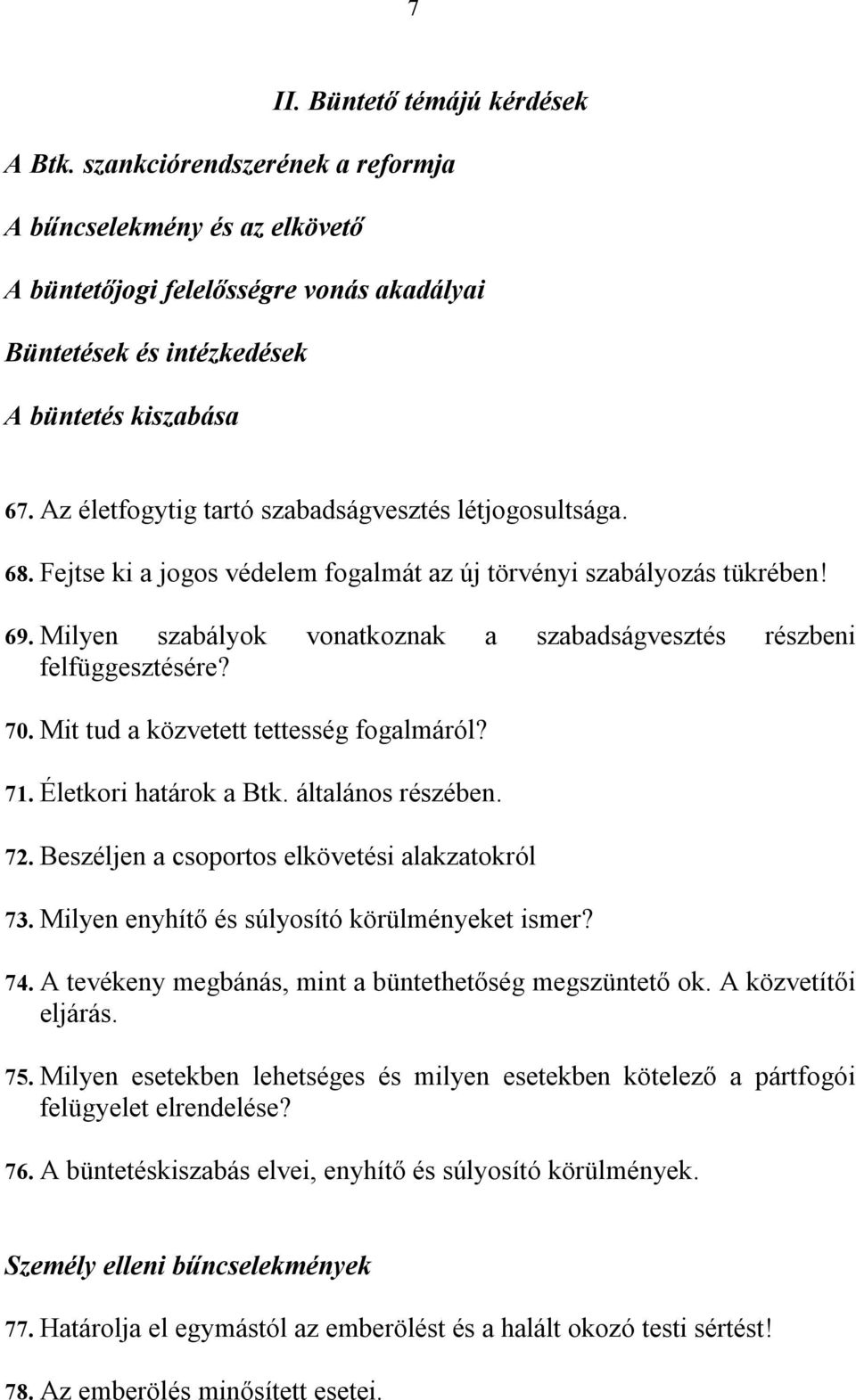 7

II. Büntető témájú kérdések

A Btk. szankciórendszerének a reformja

A bűncselekmény és az elkövető

A büntetőjogi felelősségre vonás akadályai

Büntetések és intézkedések

A büntetés kiszabása

67. Az életfogytig tartó szabadságvesztés létjogosultsága.

68. Fejtse ki a jogos védelem fogalmát az új törvényi szabályozás tükrében!

69. Milyen szabályok vonatkoznak a szabadságvesztés részbeni felfüggesztésére?

70. Mit tud a közvetett tettesség fogalmáról?

71. Életkori határok a Btk. általános részében.

72. Beszéljen a csoportos elkövetési alakzatokról

73. Milyen enyhítő és súlyosító körülményeket ismer?

74. A tevékeny megbánás, mint a büntethetőség megszüntető ok. A közvetítői eljárás.

75. Milyen esetekben lehetséges és milyen esetekben kötelező a pártfogói felügyelet elrendelése?

76. A büntetéskiszabás elvei, enyhítő és súlyosító körülmények.

Személy elleni bűncselekmények

77. Határolja el egymástól az emberölést és a halált okozó testi sértést!

78. Az emberölés minősített esetei.